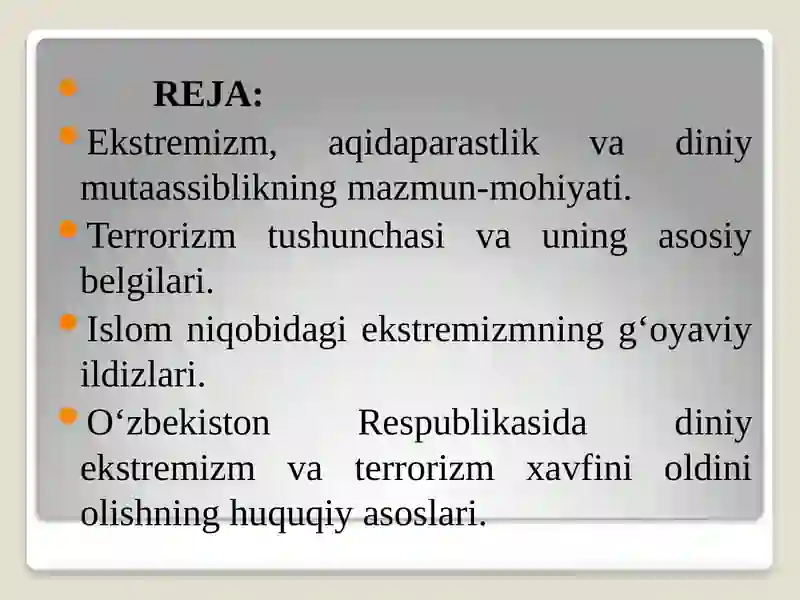 REJA:

Ekstremizm, aqidaparastlik va diniy mutaassiblikning mazmun-mohiyati.

Terrorizm tushunchasi va uning asosiy belgilari.

Islom niqobidagi ekstremizmning g‘oyaviy ildizlari.

O‘zbekiston Respublikasida diniy ekstremizm va terrorizm xavfini oldini olishning huquqiy asoslari.